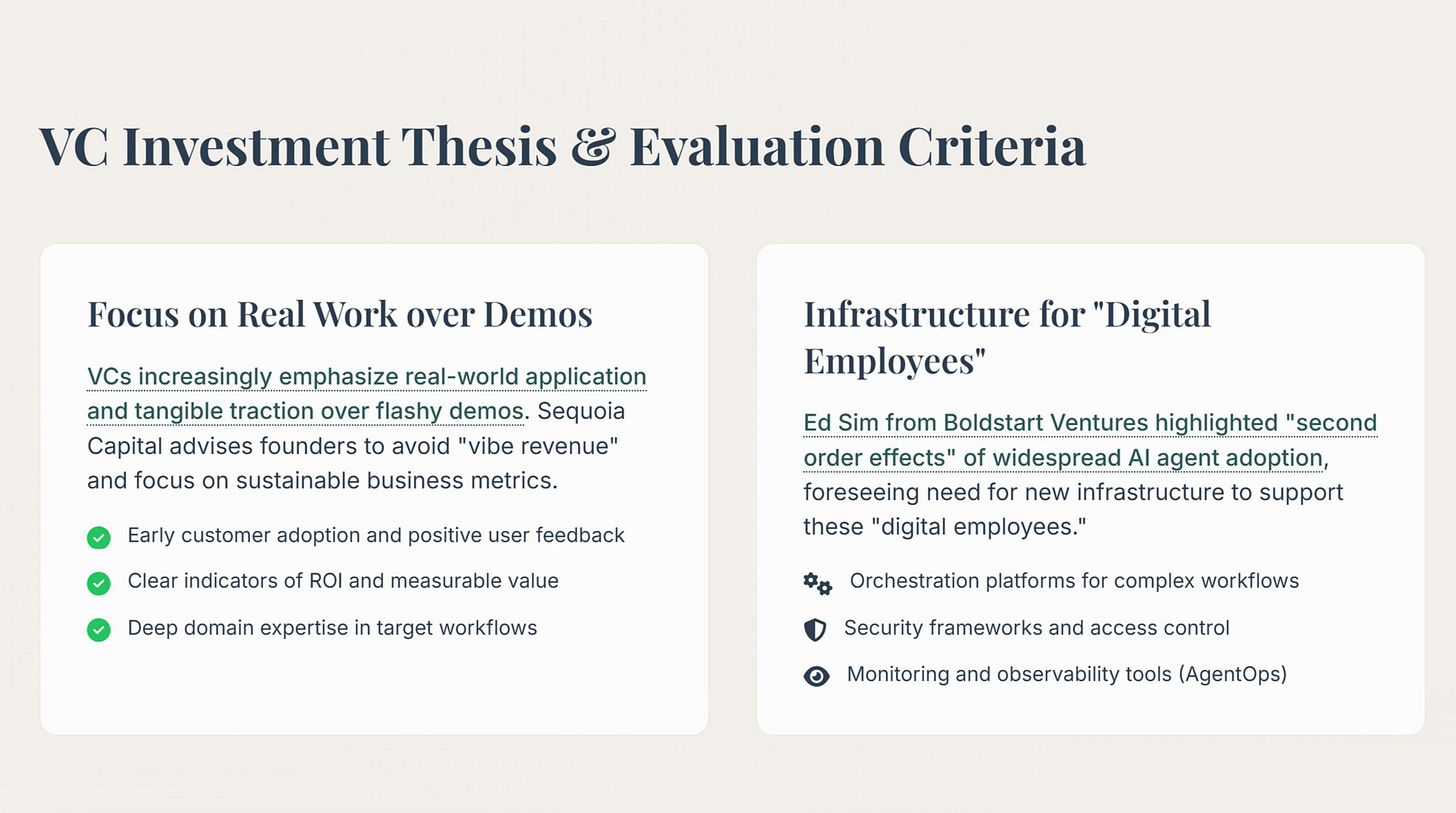 VC Investment Thesis & Evaluation Criteria

Focus on Real Work over Demos

VCs increasingly emphasize real-world application and tangible traction over flashy demos. Sequoia Capital advises founders to avoid "vibe revenue" and focus on sustainable business metrics.

Early customer adoption and positive user feedback

Clear indicators of ROI and measurable value

Deep domain expertise in target workflows

Infrastructure for "Digital Employees"

Ed Sim from Boldstart Ventures highlighted "second order effects" of widespread AI agent adoption, foreseeing need for new infrastructure to support these "digital employees."

Orchestration platforms for complex workflows

Security frameworks and access control

Monitoring and observability tools (AgentOps)